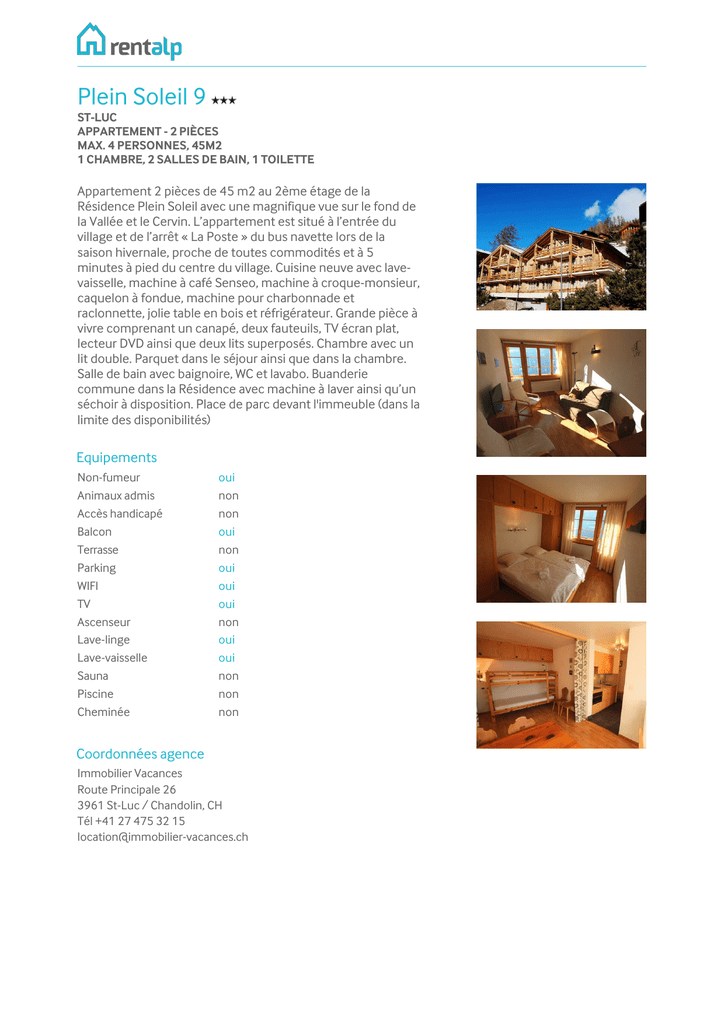 rentalp

Plein Soleil 9 ★★★

ST-LUC
APPARTEMENT - 2 PIÈCES
MAX. 4 PERSONNES, 45M2
1 CHAMBRE, 2 SALLES DE BAIN, 1 TOILETTE

Appartement 2 pièces de 45 m2 au 2ème étage de la Résidence Plein Soleil avec une magnifique vue sur le fond de la Vallée et le Cervin. L'appartement est situé à l'entrée du village et de l'arrêt « La Poste » du bus navette lors de la saison hivernale, proche de toutes commodités et à 5 minutes à pied du centre du village. Cuisine neuve avec lave-vaisselle, machine à café Senseo, machine à croque-monsieur, caquelon à fondue, machine pour charbonnade et raclonnette, jolie table en bois et réfrigérateur. Grande pièce à vivre comprenant un canapé, deux fauteuils, TV écran plat, lecteur DVD ainsi que deux lits superposés. Chambre avec un lit double. Parquet dans le séjour ainsi que dans la chambre. Salle de bain avec baignoire, WC et lavabo. Buanderie commune dans la Résidence avec machine à laver ainsi qu'un séchoir à disposition. Place de parc devant l'immeuble (dans la limite des disponibilités)

Equipements

| | |
|---|---|
| Non-fumeur | oui |
| Animaux admis | non |
| Accès handicapé | non |
| Balcon | oui |
| Terrasse | non |
| Parking | oui |
| WIFI | oui |
| TV | oui |
| Ascenseur | non |
| Lave-linge | oui |
| Lave-vaisselle | oui |
| Sauna | non |
| Piscine | non |
| Cheminée | non |

Coordonnées agence

Immobilier Vacances
Route Principale 26
3961 St-Luc / Chandolin, CH
Tél +41 27 475 32 15
location@immobilier-vacances.ch